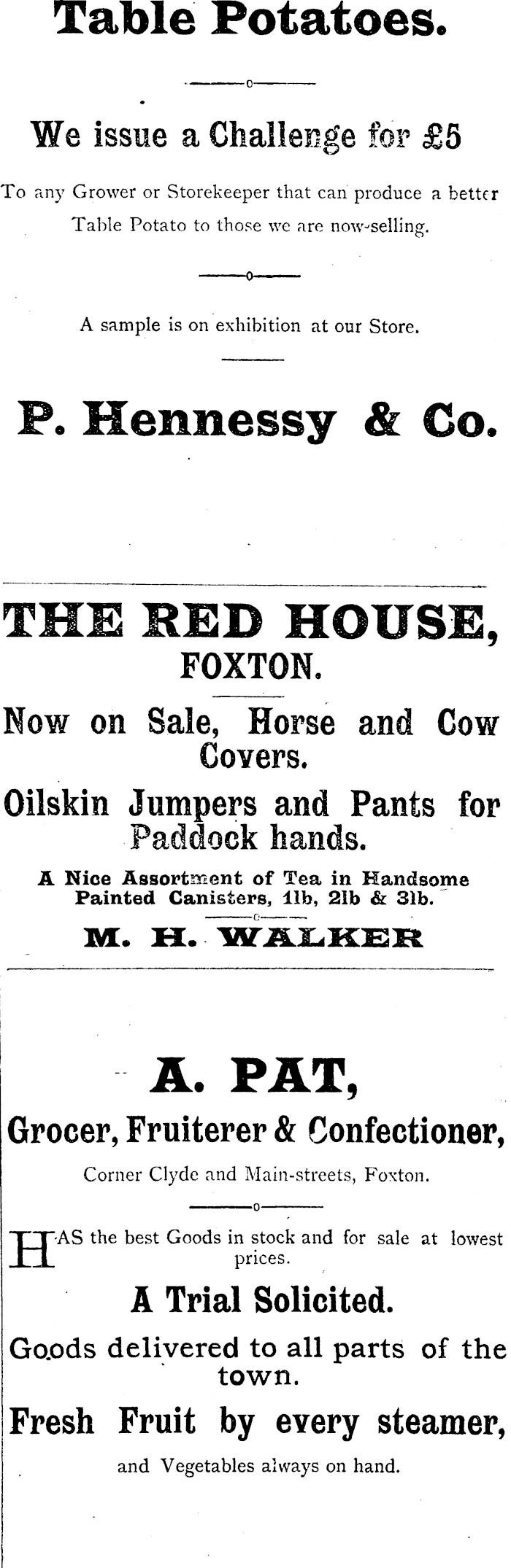 Table Potatoes.

We issue a Challenge for £5

To any Grower or Storekeeper that can produce a better Table Potato to those we are now-selling.

A sample is on exhibition at our Store.

P. Hennessy & Co.

THE RED HOUSE,
FOXTON.

Now on Sale, Horse and Cow Covers.

Oilskin Jumpers and Pants for Paddock hands.

A Nice Assortment of Tea in Handsome Painted Canisters, 1lb, 2lb & 3lb.

M. H. WALKER

A. PAT,
Grocer, Fruiterer & Confectioner,
Corner Clyde and Main-streets, Foxton.

HAS the best Goods in stock and for sale at lowest prices.

A Trial Solicited.

Goods delivered to all parts of the town.

Fresh Fruit by every steamer,
and Vegetables always on hand.